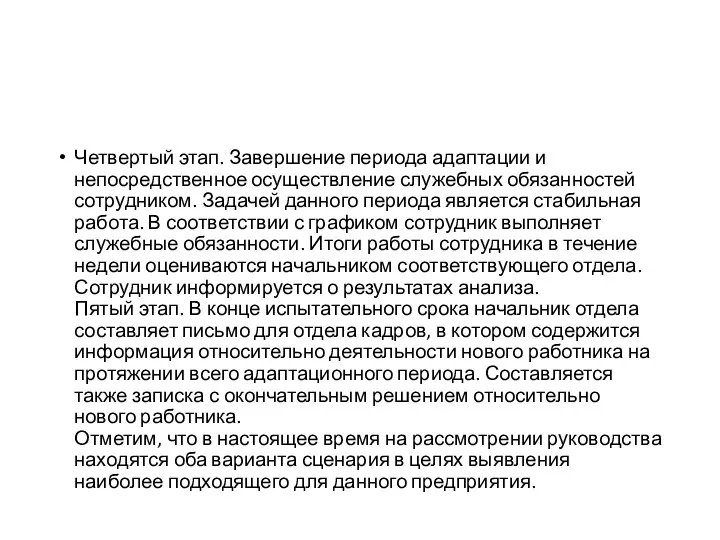 • Четвертый этап. Завершение периода адаптации и непосредственное осуществление служебных обязанностей сотрудником. Задачей данного периода является стабильная работа. В соответствии с графиком сотрудник выполняет служебные обязанности. Итоги работы сотрудника в течение недели оцениваются начальником соответствующего отдела. Сотрудник информируется о результатах анализа.
Пятый этап. В конце испытательного срока начальник отдела составляет письмо для отдела кадров, в котором содержится информация относительно деятельности нового работника на протяжении всего адаптационного периода. Составляется также записка с окончательным решением относительно нового работника.
Отметим, что в настоящее время на рассмотрении руководства находятся оба варианта сценария в целях выявления наиболее подходящего для данного предприятия.